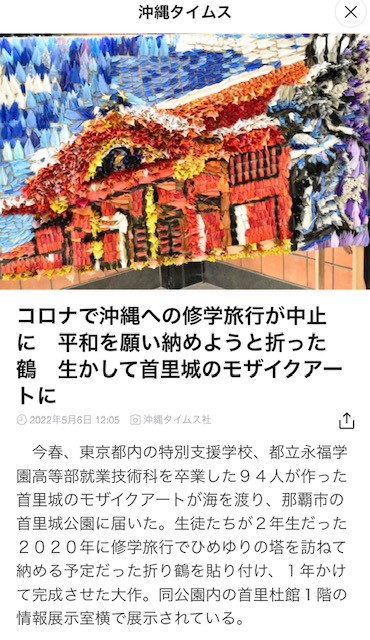 沖縄タイムス

コロナで沖縄への修学旅行が中止に　平和を願い納めようと折った鶴　生かして首里城のモザイクアートに

2022年5月6日 12:05　沖縄タイムス社

今春、東京都内の特別支援学校、都立永福学園高等部就業技術科を卒業した９４人が作った首里城のモザイクアートが海を渡り、那覇市の首里城公園に届いた。生徒たちが２年生だった２０２０年に修学旅行でひめゆりの塔を訪ねて納める予定だった折り鶴を貼り付け、１年かけて完成させた大作。同公園内の首里杜館１階の情報展示室横で展示されている。